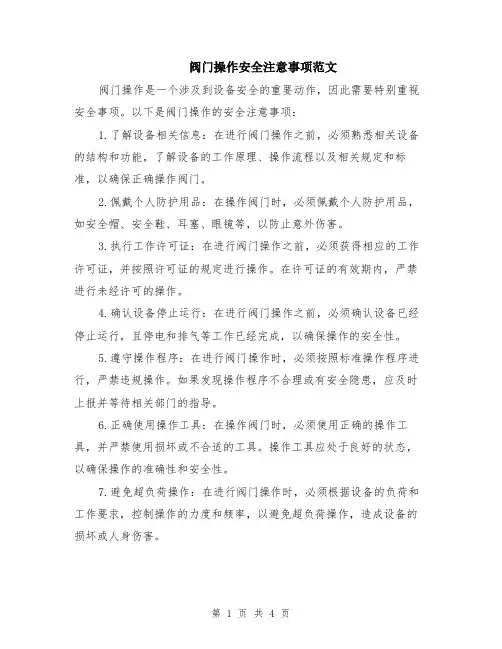 阀门操作安全注意事项范文

阀门操作是一个涉及到设备安全的重要动作，因此需要特别重视安全事项。以下是阀门操作的安全注意事项：

1.了解设备相关信息：在进行阀门操作之前，必须熟悉相关设备的结构和功能，了解设备的工作原理、操作流程以及相关规定和标准，以确保正确操作阀门。

2.佩戴个人防护用品：在操作阀门时，必须佩戴个人防护用品，如安全帽、安全鞋、耳塞、眼镜等，以防止意外伤害。

3.执行工作许可证：在进行阀门操作之前，必须获得相应的工作许可证，并按照许可证的规定进行操作。在许可证的有效期内，严禁进行未经许可的操作。

4.确认设备停止运行：在进行阀门操作之前，必须确认设备已经停止运行，且停电和排气等工作已经完成，以确保操作的安全性。

5.遵守操作程序：在进行阀门操作时，必须按照标准操作程序进行，严禁违规操作。如果发现操作程序不合理或有安全隐患，应及时上报并等待相关部门的指导。

6.正确使用操作工具：在操作阀门时，必须使用正确的操作工具，并严禁使用损坏或不合适的工具。操作工具应处于良好的状态，以确保操作的准确性和安全性。

7.避免超负荷操作：在进行阀门操作时，必须根据设备的负荷和工作要求，控制操作的力度和频率，以避免超负荷操作，造成设备的损坏或人身伤害。

第 1 页 共 4 页